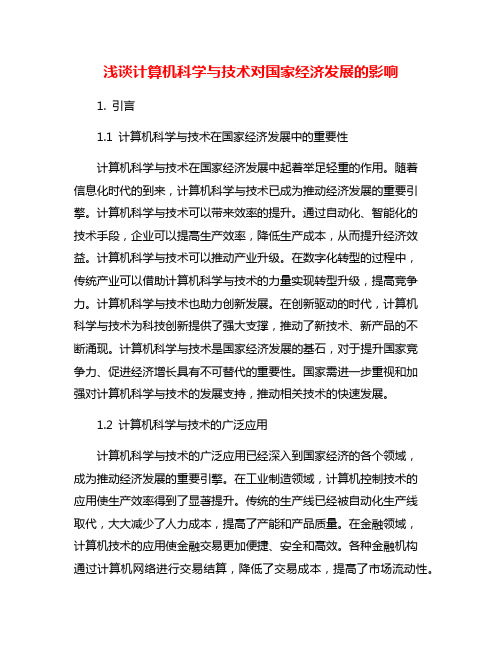 浅谈计算机科学与技术对国家经济发展的影响

1. 引言

1.1 计算机科学与技术在国家经济发展中的重要性

计算机科学与技术在国家经济发展中起着举足轻重的作用。随着信息化时代的到来，计算机科学与技术已成为推动经济发展的重要引擎。计算机科学与技术可以带来效率的提升。通过自动化、智能化的技术手段，企业可以提高生产效率，降低生产成本，从而提升经济效益。计算机科学与技术可以推动产业升级。在数字化转型的过程中，传统产业可以借助计算机科学与技术的力量实现转型升级，提高竞争力。计算机科学与技术也助力创新发展。在创新驱动的时代，计算机科学与技术为科技创新提供了强大支撑，推动了新技术、新产品的不断涌现。计算机科学与技术是国家经济发展的基石，对于提升国家竞争力、促进经济增长具有不可替代的重要性。国家需进一步重视和加强对计算机科学与技术的发展支持，推动相关技术的快速发展。

1.2 计算机科学与技术的广泛应用

计算机科学与技术的广泛应用已经深入到国家经济的各个领域，成为推动经济发展的重要引擎。在工业制造领域，计算机控制技术的应用使生产效率得到了显著提升。传统的生产线已经被自动化生产线取代，大大减少了人力成本，提高了产能和产品质量。在金融领域，计算机技术的应用使金融交易更加便捷、安全和高效。各种金融机构通过计算机网络进行交易结算，降低了交易成本，提高了市场流动性。